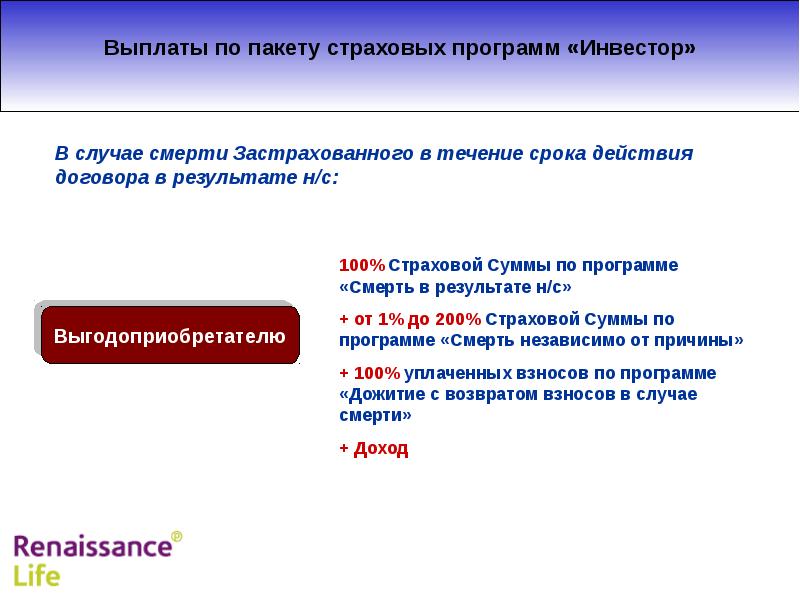 Выплаты по пакету страховых программ «Инвестор»

В случае смерти Застрахованного в течение срока действия договора в результате н/с:

Выгодоприобретателю

100% Страховой Суммы по программе «Смерть в результате н/с»

+ от 1% до 200% Страховой Суммы по программе «Смерть независимо от причины»

+ 100% уплаченных взносов по программе «Дожитие с возвратом взносов в случае смерти»

+ Доход

Renaissance® Life